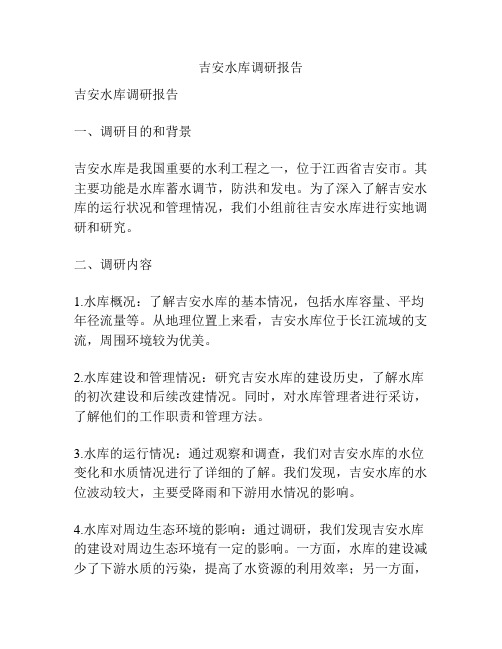 吉安水库调研报告

吉安水库调研报告

一、调研目的和背景

吉安水库是我国重要的水利工程之一，位于江西省吉安市。其主要功能是水库蓄水调节，防洪和发电。为了深入了解吉安水库的运行状况和管理情况，我们小组前往吉安水库进行实地调研和研究。

二、调研内容

1.水库概况：了解吉安水库的基本情况，包括水库容量、平均年径流量等。从地理位置上来看，吉安水库位于长江流域的支流，周围环境较为优美。

2.水库建设和管理情况：研究吉安水库的建设历史，了解水库的初次建设和后续改建情况。同时，对水库管理者进行采访，了解他们的工作职责和管理方法。

3.水库的运行情况：通过观察和调查，我们对吉安水库的水位变化和水质情况进行了详细的了解。我们发现，吉安水库的水位波动较大，主要受降雨和下游用水情况的影响。

4.水库对周边生态环境的影响：通过调研，我们发现吉安水库的建设对周边生态环境有一定的影响。一方面，水库的建设减少了下游水质的污染，提高了水资源的利用效率；另一方面，